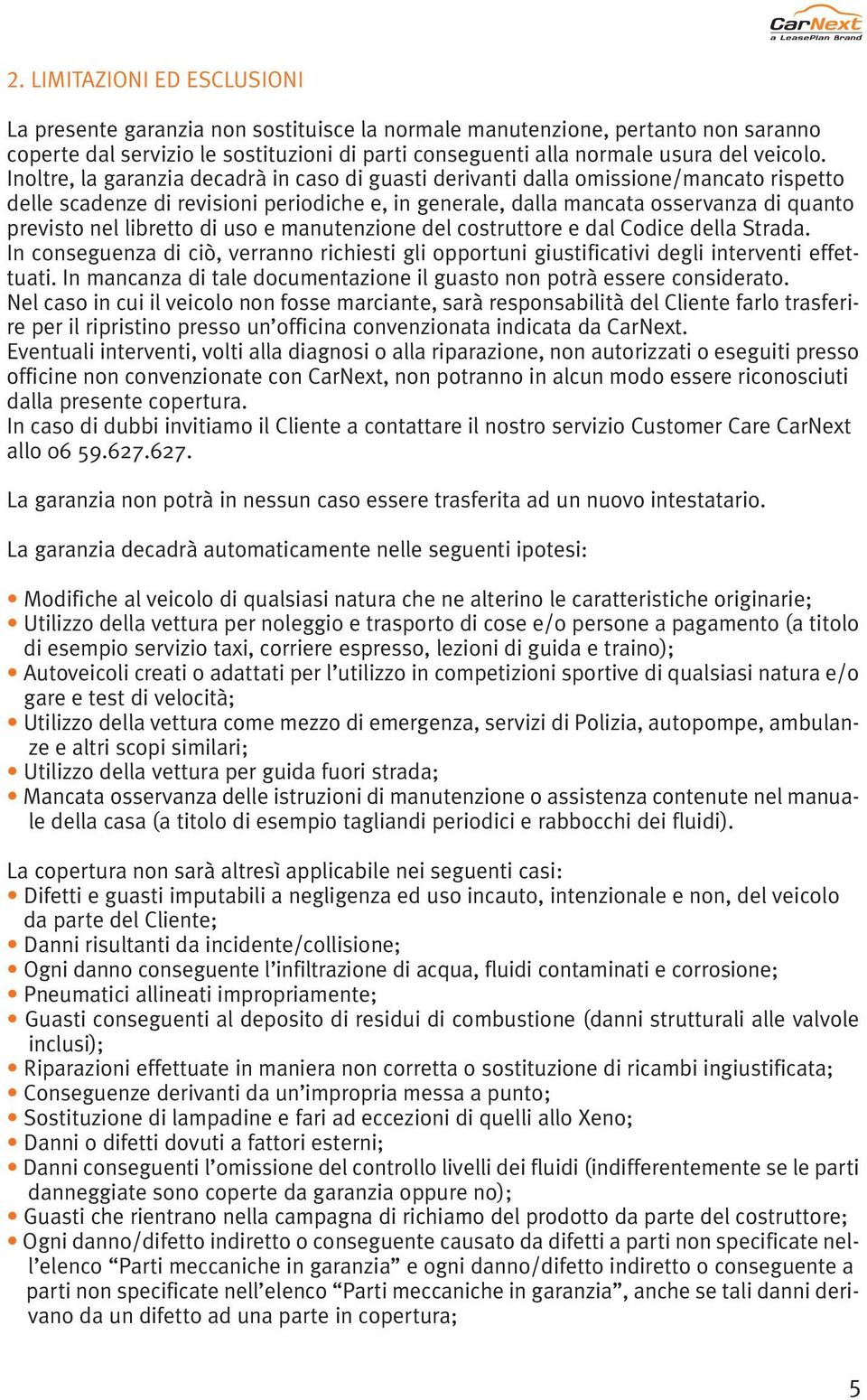 CarNext
a LeasePlan Brand

2. LIMITAZIONI ED ESCLUSIONI

La presente garanzia non sostituisce la normale manutenzione, pertanto non saranno coperte dal servizio le sostituzioni di parti conseguenti alla normale usura del veicolo. Inoltre, la garanzia decadrà in caso di guasti derivanti dalla omissione/mancato rispetto delle scadenze di revisioni periodiche e, in generale, dalla mancata osservanza di quanto previsto nel libretto di uso e manutenzione del costruttore e dal Codice della Strada. In conseguenza di ciò, verranno richiesti gli opportuni giustificativi degli interventi effettuati. In mancanza di tale documentazione il guasto non potrà essere considerato. Nel caso in cui il veicolo non fosse marciante, sarà responsabilità del Cliente farlo trasferire per il ripristino presso un'officina convenzionata indicata da CarNext. Eventuali interventi, volti alla diagnosi o alla riparazione, non autorizzati o eseguiti presso officine non convenzionate con CarNext, non potranno in alcun modo essere riconosciuti dalla presente copertura. In caso di dubbi invitiamo il Cliente a contattare il nostro servizio Customer Care CarNext allo 06 59.627.627.

La garanzia non potrà in nessun caso essere trasferita ad un nuovo intestatario.

La garanzia decadrà automaticamente nelle seguenti ipotesi:

• Modifiche al veicolo di qualsiasi natura che ne alterino le caratteristiche originarie;
• Utilizzo della vettura per noleggio e trasporto di cose e/o persone a pagamento (a titolo di esempio servizio taxi, corriere espresso, lezioni di guida e traino);
• Autoveicoli creati o adattati per l'utilizzo in competizioni sportive di qualsiasi natura e/o gare e test di velocità;
• Utilizzo della vettura come mezzo di emergenza, servizi di Polizia, autopompe, ambulanze e altri scopi similari;
• Utilizzo della vettura per guida fuori strada;
• Mancata osservanza delle istruzioni di manutenzione o assistenza contenute nel manuale della casa (a titolo di esempio tagliandi periodici e rabbocchi dei fluidi).

La copertura non sarà altresì applicabile nei seguenti casi:
• Difetti e guasti imputabili a negligenza ed uso incauto, intenzionale e non, del veicolo da parte del Cliente;
• Danni risultanti da incidente/collisione;
• Ogni danno conseguente l'infiltrazione di acqua, fluidi contaminati e corrosione;
• Pneumatici allineati impropriamente;
• Guasti conseguenti al deposito di residui di combustione (danni strutturali alle valvole inclusi);
• Riparazioni effettuate in maniera non corretta o sostituzione di ricambi ingiustificata;
• Conseguenze derivanti da un'impropria messa a punto;
• Sostituzione di lampadine e fari ad eccezioni di quelli allo Xeno;
• Danni o difetti dovuti a fattori esterni;
• Danni conseguenti l'omissione del controllo livelli dei fluidi (indifferentemente se le parti danneggiate sono coperte da garanzia oppure no);
• Guasti che rientrano nella campagna di richiamo del prodotto da parte del costruttore;
• Ogni danno/difetto indiretto o conseguente causato da difetti a parti non specificate nell'elenco “Parti meccaniche in garanzia” e ogni danno/difetto indiretto o conseguente a parti non specificate nell'elenco “Parti meccaniche in garanzia”, anche se tali danni derivano da un difetto ad una parte in copertura;

5